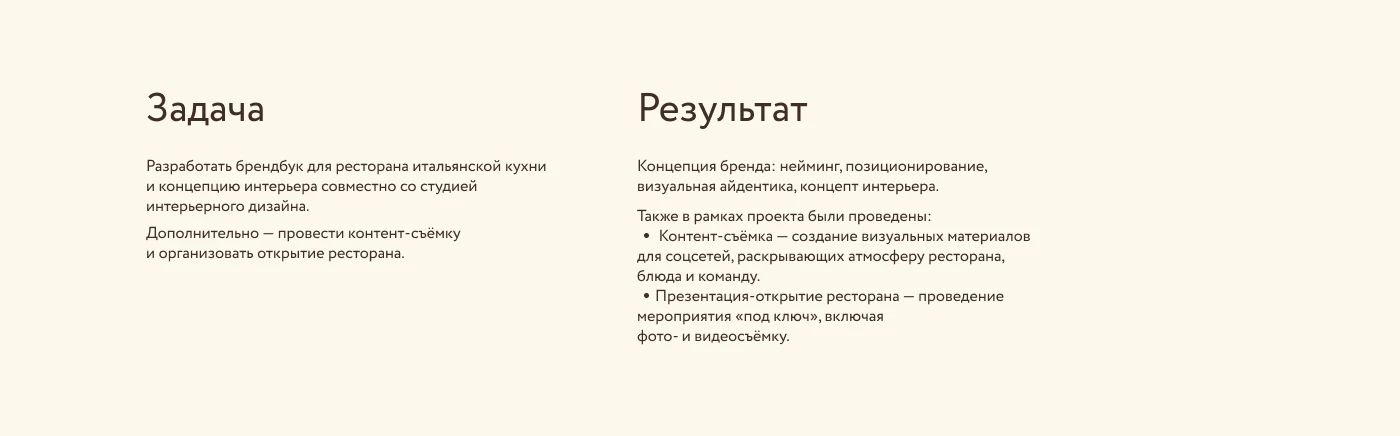 Задача

Разработать брендбук для ресторана итальянской кухни и концепцию интерьера совместно со студией интерьерного дизайна.

Дополнительно — провести контент-съёмку и организовать открытие ресторана.

Результат

Концепция бренда: нейминг, позиционирование, визуальная айдентика, концепт интерьера.

Также в рамках проекта были проведены:
• Контент-съёмка — создание визуальных материалов для соцсетей, раскрывающих атмосферу ресторана, блюда и команду.
• Презентация-открытие ресторана — проведение мероприятия «под ключ», включая фото- и видеосъёмку.